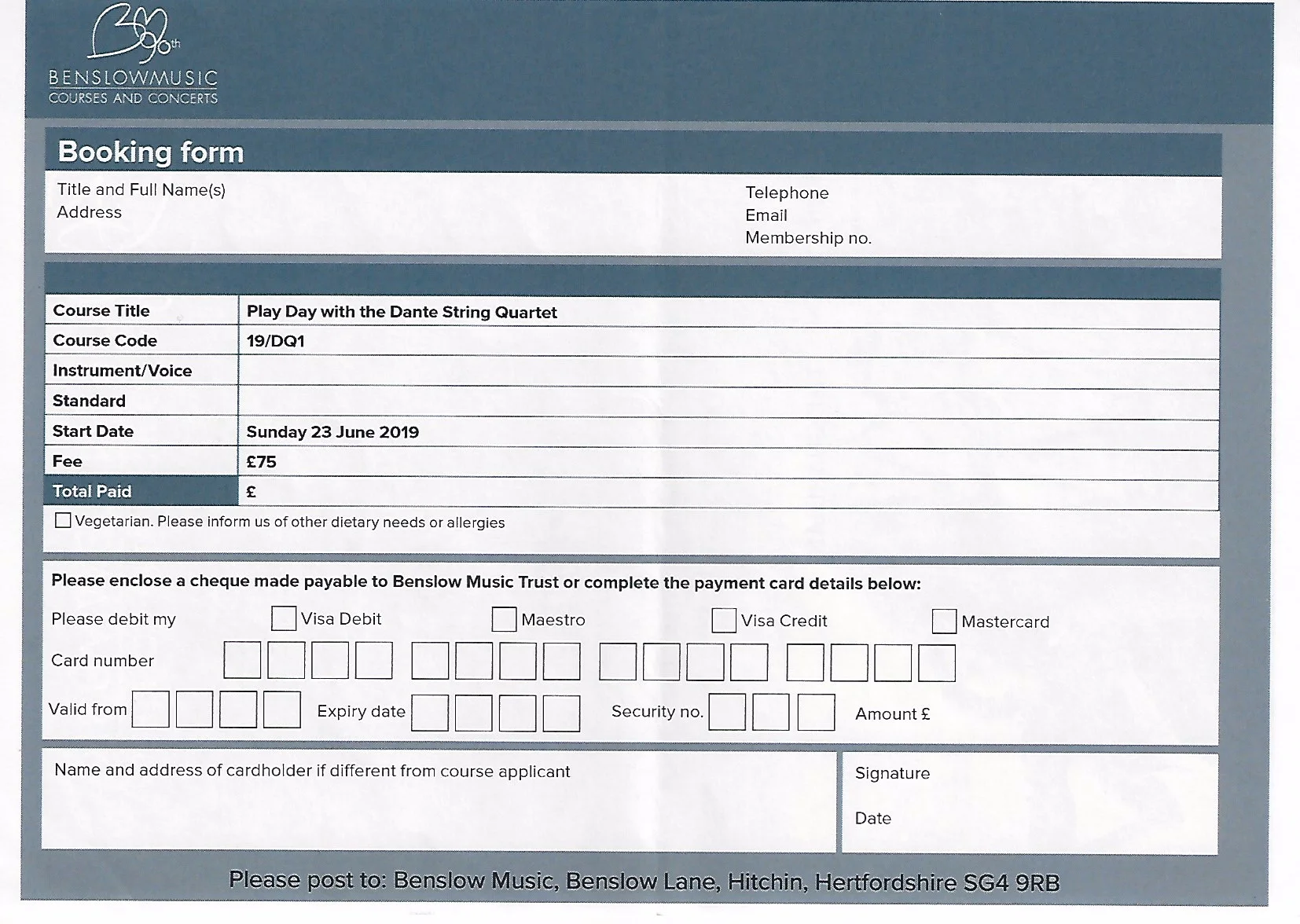 90th
BENSLOWMUSIC
COURSES AND CONCERTS

Booking form

Title and Full Name(s)
Address

Telephone
Email
Membership no.

| Course Title | Play Day with the Dante String Quartet |
|---|---|
| Course Code | 19/DQ1 |
| Instrument/Voice | |
| Standard | |
| Start Date | Sunday 23 June 2019 |
| Fee | £75 |
| Total Paid | £ |

Vegetarian. Please inform us of other dietary needs or allergies

Please enclose a cheque made payable to Benslow Music Trust or complete the payment card details below:

Please debit my Visa Debit Maestro Visa Credit Mastercard

Card number

Valid from Expiry date Security no. Amount £

Name and address of cardholder if different from course applicant

Signature

Date

Please post to: Benslow Music, Benslow Lane, Hitchin, Hertfordshire SG4 9RB